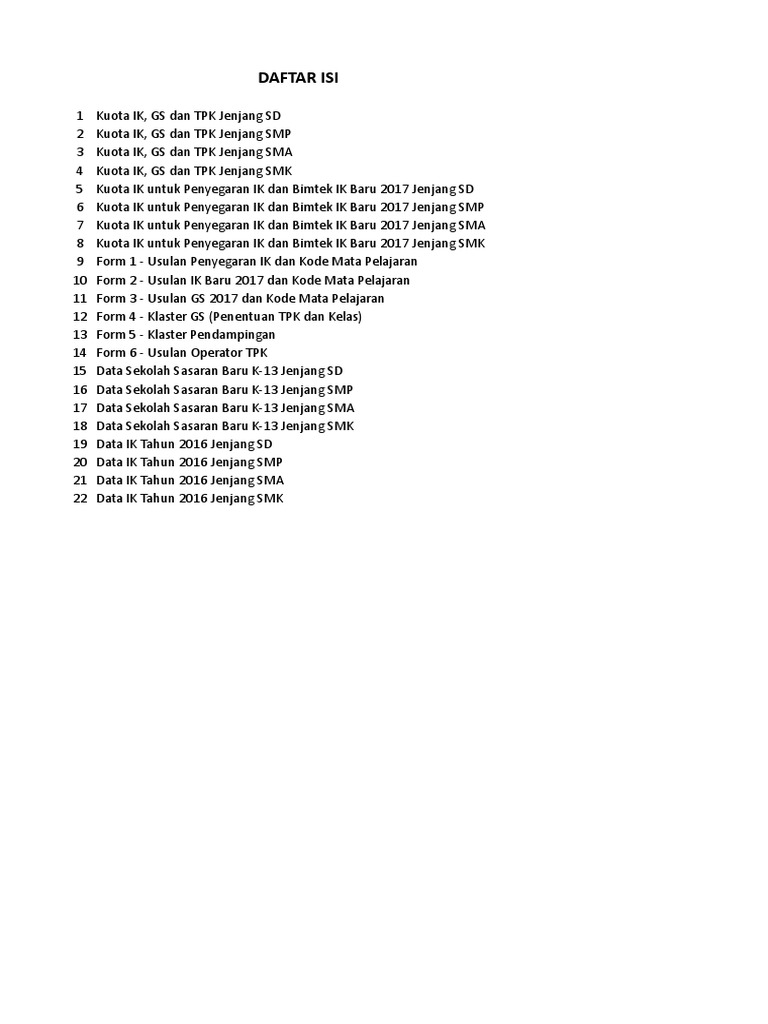 DAFTAR ISI

1 Kuota IK, GS dan TPK Jenjang SD
2 Kuota IK, GS dan TPK Jenjang SMP
3 Kuota IK, GS dan TPK Jenjang SMA
4 Kuota IK, GS dan TPK Jenjang SMK
5 Kuota IK untuk Penyegaran IK dan Bimtek IK Baru 2017 Jenjang SD
6 Kuota IK untuk Penyegaran IK dan Bimtek IK Baru 2017 Jenjang SMP
7 Kuota IK untuk Penyegaran IK dan Bimtek IK Baru 2017 Jenjang SMA
8 Kuota IK untuk Penyegaran IK dan Bimtek IK Baru 2017 Jenjang SMK
9 Form 1 - Usulan Penyegaran IK dan Kode Mata Pelajaran
10 Form 2 - Usulan IK Baru 2017 dan Kode Mata Pelajaran
11 Form 3 - Usulan GS 2017 dan Kode Mata Pelajaran
12 Form 4 - Klaster GS (Penentuan TPK dan Kelas)
13 Form 5 - Klaster Pendampingan
14 Form 6 - Usulan Operator TPK
15 Data Sekolah Sasaran Baru K-13 Jenjang SD
16 Data Sekolah Sasaran Baru K-13 Jenjang SMP
17 Data Sekolah Sasaran Baru K-13 Jenjang SMA
18 Data Sekolah Sasaran Baru K-13 Jenjang SMK
19 Data IK Tahun 2016 Jenjang SD
20 Data IK Tahun 2016 Jenjang SMP
21 Data IK Tahun 2016 Jenjang SMA
22 Data IK Tahun 2016 Jenjang SMK